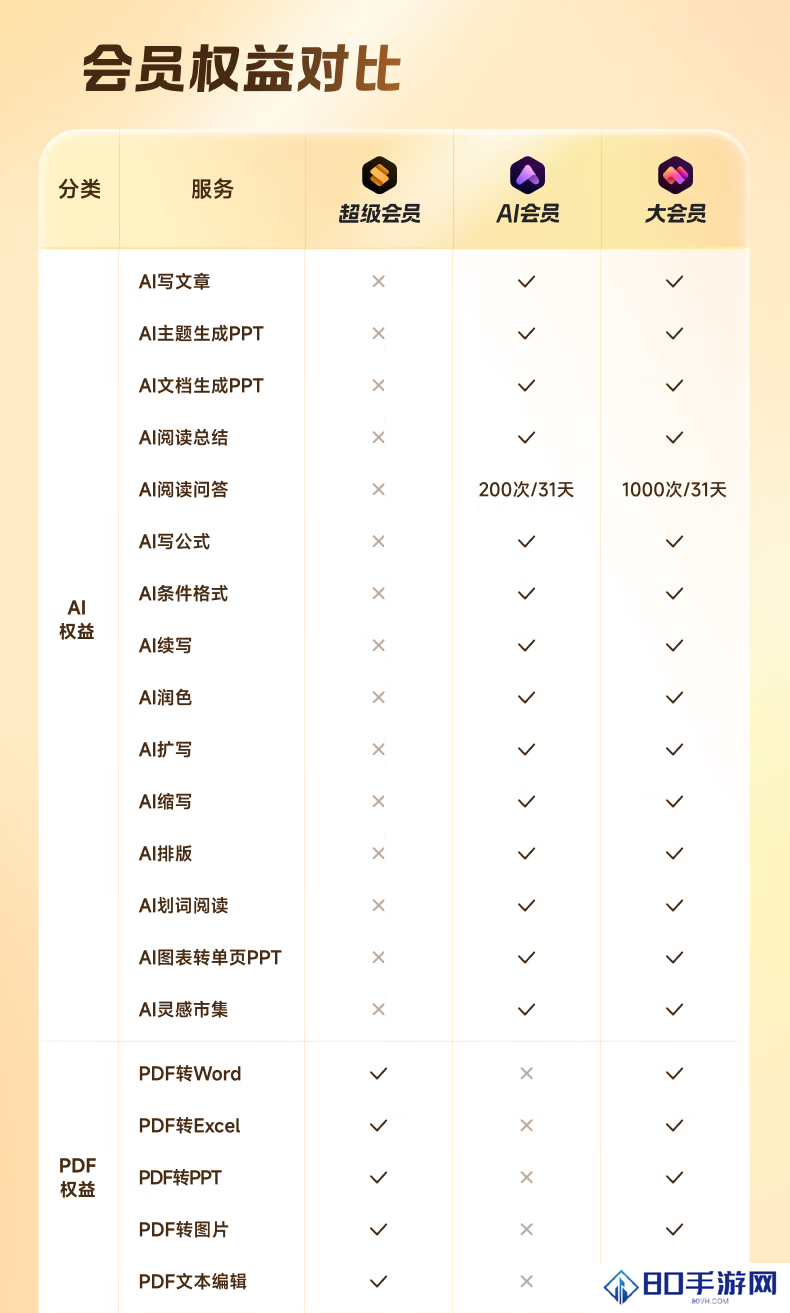 会员权益对比

| 分类 | 服务 | 超级会员 | AI会员 | 大会员 |
|---|---|---|---|---|
| AI 权益 | AI写文章 | × | ✓ | ✓ |
| | AI主题生成PPT | × | ✓ | ✓ |
| | AI文档生成PPT | × | ✓ | ✓ |
| | AI阅读总结 | × | ✓ | ✓ |
| | AI阅读问答 | × | 200次/31天 | 1000次/31天 |
| | AI写公式 | × | ✓ | ✓ |
| | AI条件格式 | × | ✓ | ✓ |
| | AI续写 | × | ✓ | ✓ |
| | AI润色 | × | ✓ | ✓ |
| | AI扩写 | × | ✓ | ✓ |
| | AI缩写 | × | ✓ | ✓ |
| | AI排版 | × | ✓ | ✓ |
| | AI划词阅读 | × | ✓ | ✓ |
| | AI图表转单页PPT | × | ✓ | ✓ |
| | AI灵感市集 | × | ✓ | ✓ |
| PDF 权益 | PDF转Word | ✓ | × | ✓ |
| | PDF转Excel | ✓ | × | ✓ |
| | PDF转PPT | ✓ | × | ✓ |
| | PDF转图片 | ✓ | × | ✓ |
| | PDF文本编辑 | ✓ | × | |

80手游网
80YH.COM